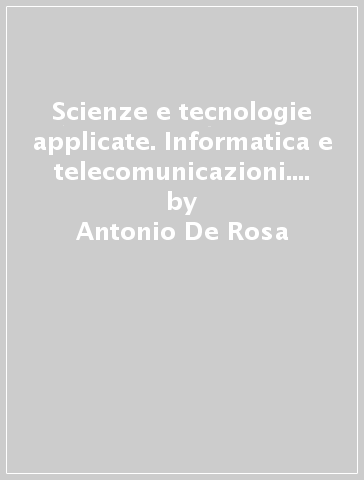 Scienze e tecnologie applicate. Informatica e telecomunicazioni....
by
Antonio De Rosa